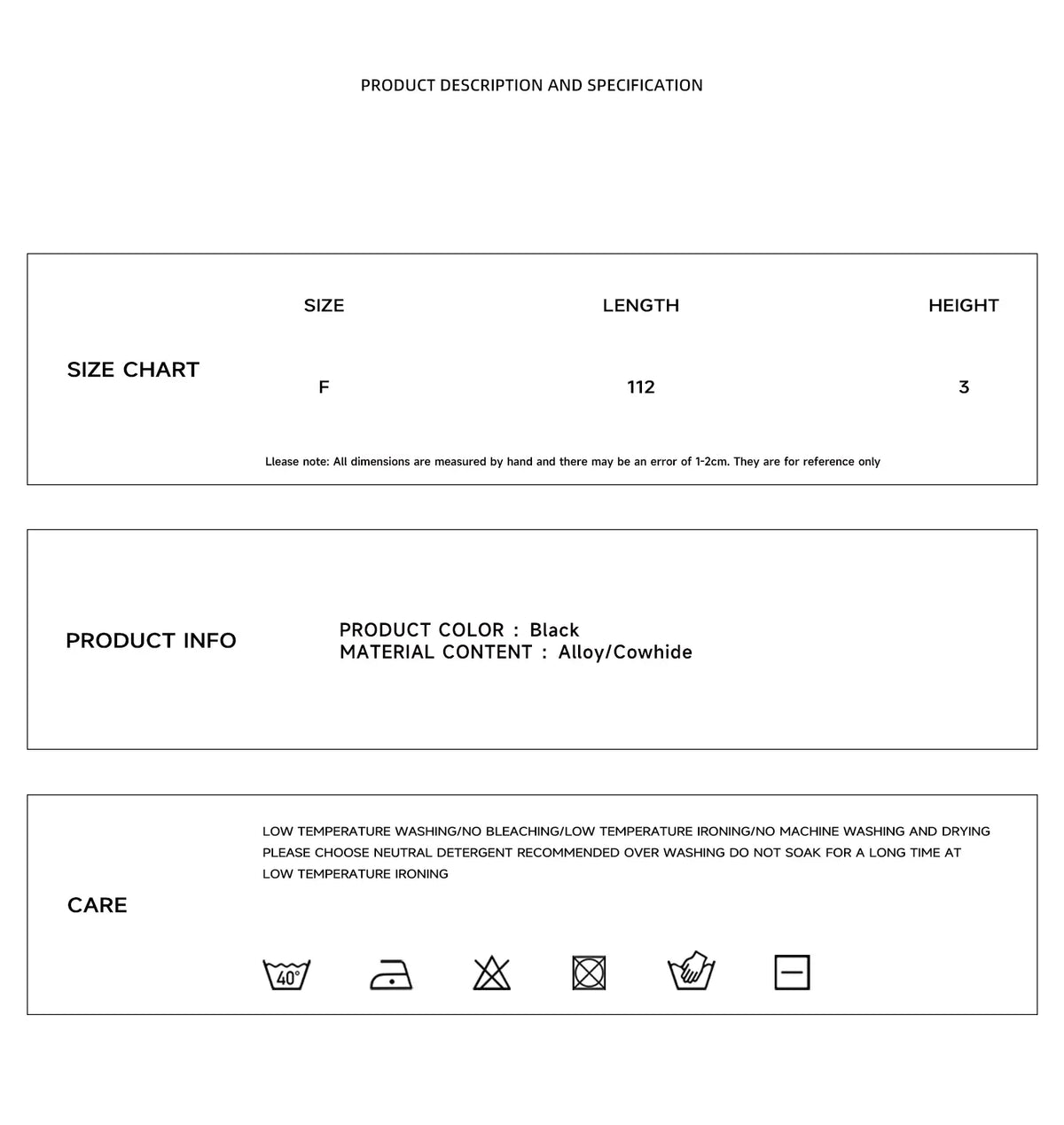 PRODUCT DESCRIPTION AND SPECIFICATION

SIZE CHART

| SIZE | LENGTH | HEIGHT |
|---|---|---|
| F | 112 | 3 |

Llease note: All dimensions are measured by hand and there may be an error of 1-2cm. They are for reference only

PRODUCT INFO

PRODUCT COLOR : Black
MATERIAL CONTENT : Alloy/Cowhide

CARE

LOW TEMPERATURE WASHING/NO BLEACHING/LOW TEMPERATURE IRONING/NO MACHINE WASHING AND DRYING PLEASE CHOOSE NEUTRAL DETERGENT RECOMMENDED OVER WASHING DO NOT SOAK FOR A LONG TIME AT LOW TEMPERATURE IRONING

40°